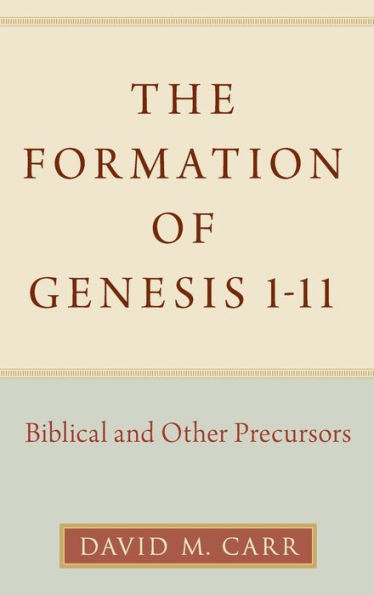 THE FORMATION OF GENESIS 1-11

Biblical and Other Precursors

DAVID M. CARR